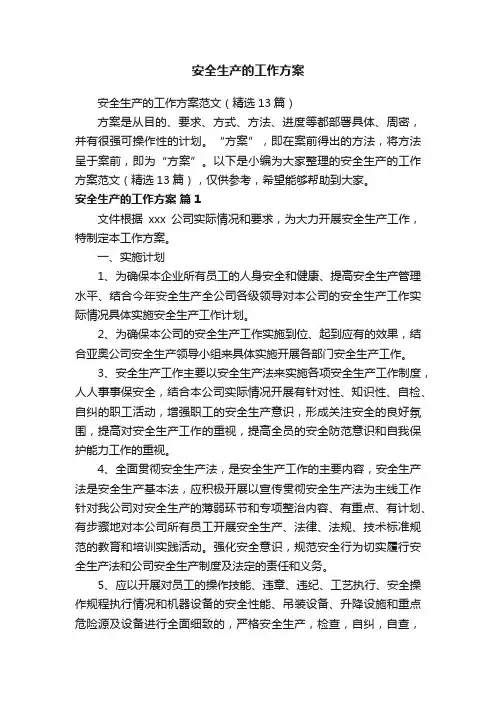 安全生产的工作方案

安全生产的工作方案范文（精选13篇）

方案是从目的、要求、方式、方法、进度等都部署具体、周密，并有很强可操作性的计划。“方案”，即在案前得出的方法，将方法呈于案前，即为“方案”。以下是小编为大家整理的安全生产的工作方案范文（精选13篇），仅供参考，希望能够帮助到大家。

安全生产的工作方案 篇1

文件根据 xxx 公司实际情况和要求，为大力开展安全生产工作，特制定本工作方案。

一、实施计划

1、为确保本企业所有员工的人身安全和健康、提高安全生产管理水平、结合今年安全生产全公司各级领导对本公司的安全生产工作实际情况具体实施安全生产工作计划。

2、为确保本公司的安全生产工作实施到位、起到应有的效果，结合亚奥公司安全生产领导小组来具体实施开展各部门安全生产工作。

3、安全生产工作主要以安全生产法来实施各项安全生产工作制度，人人事事保安全，结合本公司实际情况开展有针对性、知识性、自检、自纠的职工活动，增强职工的安全生产意识，形成关注安全的良好氛围，提高对安全生产工作的重视，提高全员的安全防范意识和自我保护能力工作的重视。

4、全面贯彻安全生产法，是安全生产工作的主要内容，安全生产法是安全生产基本法，应积极开展以宣传贯彻安全生产法为主线工作针对我公司对安全生产的薄弱环节和专项整治内容、有重点、有计划、有步骤地对本公司所有员工开展安全生产、法律、法规、技术标准规范的教育和培训实践活动。强化安全意识，规范安全行为切实履行安全生产法和公司安全生产制度及法定的责任和义务。

5、应以开展对员工的操作技能、违章、违纪、工艺执行、安全操作规程执行情况和机器设备的安全性能、吊装设备、升降设施和重点危险源及设备进行全面细致的，严格安全生产，检查，自纠，自查，